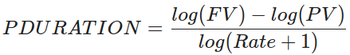 $PDURATION = \frac{log(FV) - log(PV)}{log(Rate + 1)}$